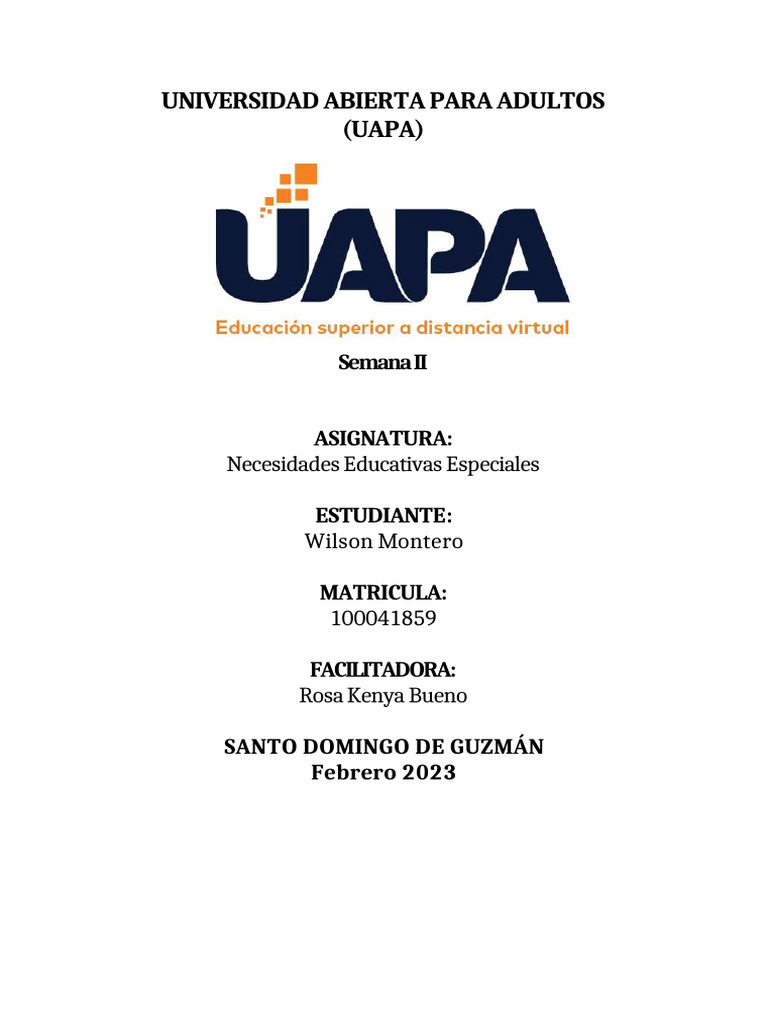 UNIVERSIDAD ABIERTA PARA ADULTOS
(UAPA)

UAPA

Educación superior a distancia virtual

Semana II

ASIGNATURA:
Necesidades Educativas Especiales

ESTUDIANTE:
Wilson Montero

MATRICULA:
100041859

FACILITADORA:
Rosa Kenya Bueno

SANTO DOMINGO DE GUZMÁN
Febrero 2023